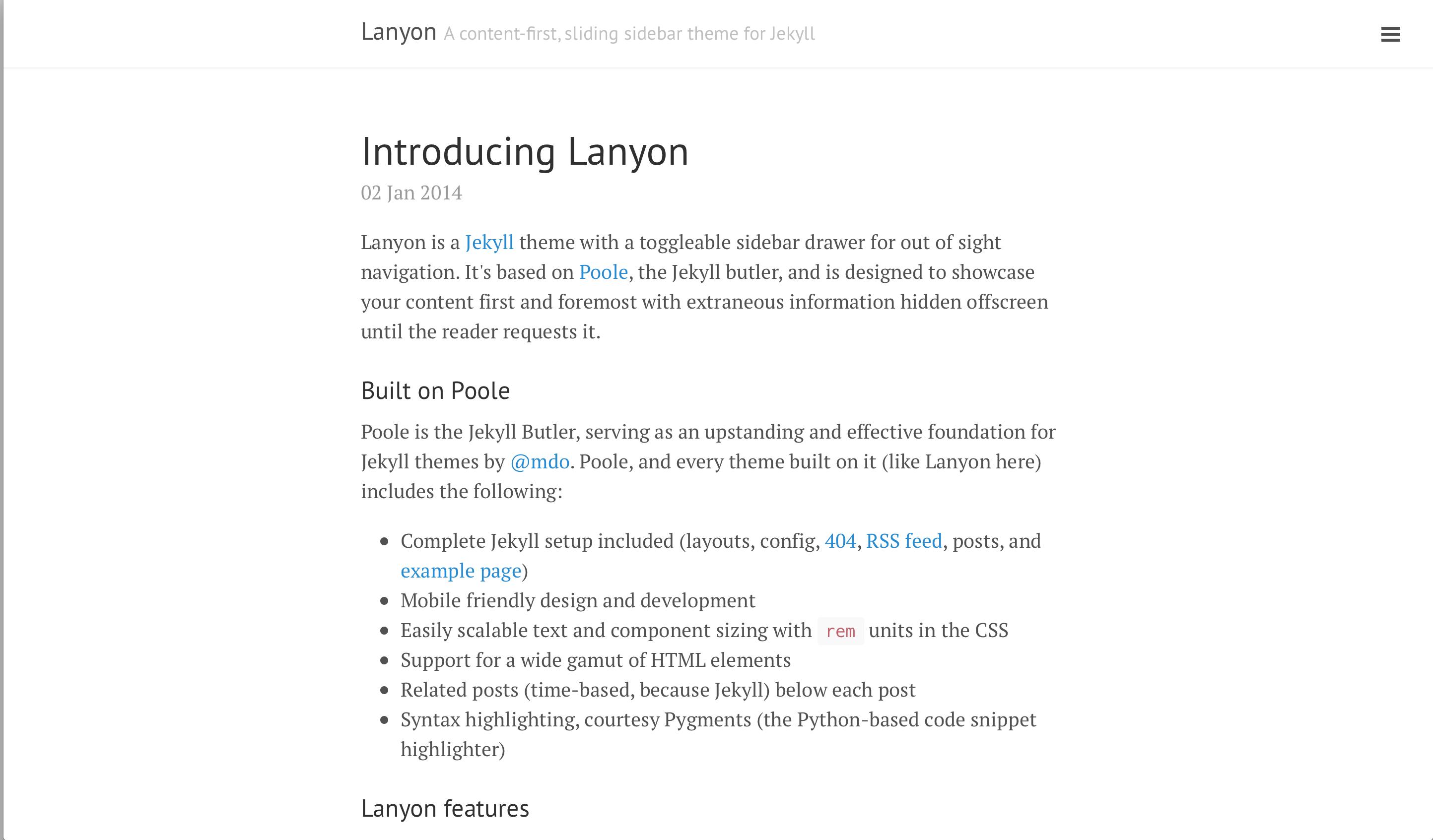 Lanyon A content-first, sliding sidebar theme for Jekyll

Introducing Lanyon

02 Jan 2014

Lanyon is a Jekyll theme with a toggleable sidebar drawer for out of sight navigation. It's based on Poole, the Jekyll butler, and is designed to showcase your content first and foremost with extraneous information hidden offscreen until the reader requests it.

Built on Poole

Poole is the Jekyll Butler, serving as an upstanding and effective foundation for Jekyll themes by @mdo. Poole, and every theme built on it (like Lanyon here) includes the following:

- Complete Jekyll setup included (layouts, config, 404, RSS feed, posts, and example page)
- Mobile friendly design and development
- Easily scalable text and component sizing with rem units in the CSS
- Support for a wide gamut of HTML elements
- Related posts (time-based, because Jekyll) below each post
- Syntax highlighting, courtesy Pygments (the Python-based code snippet highlighter)

Lanyon features